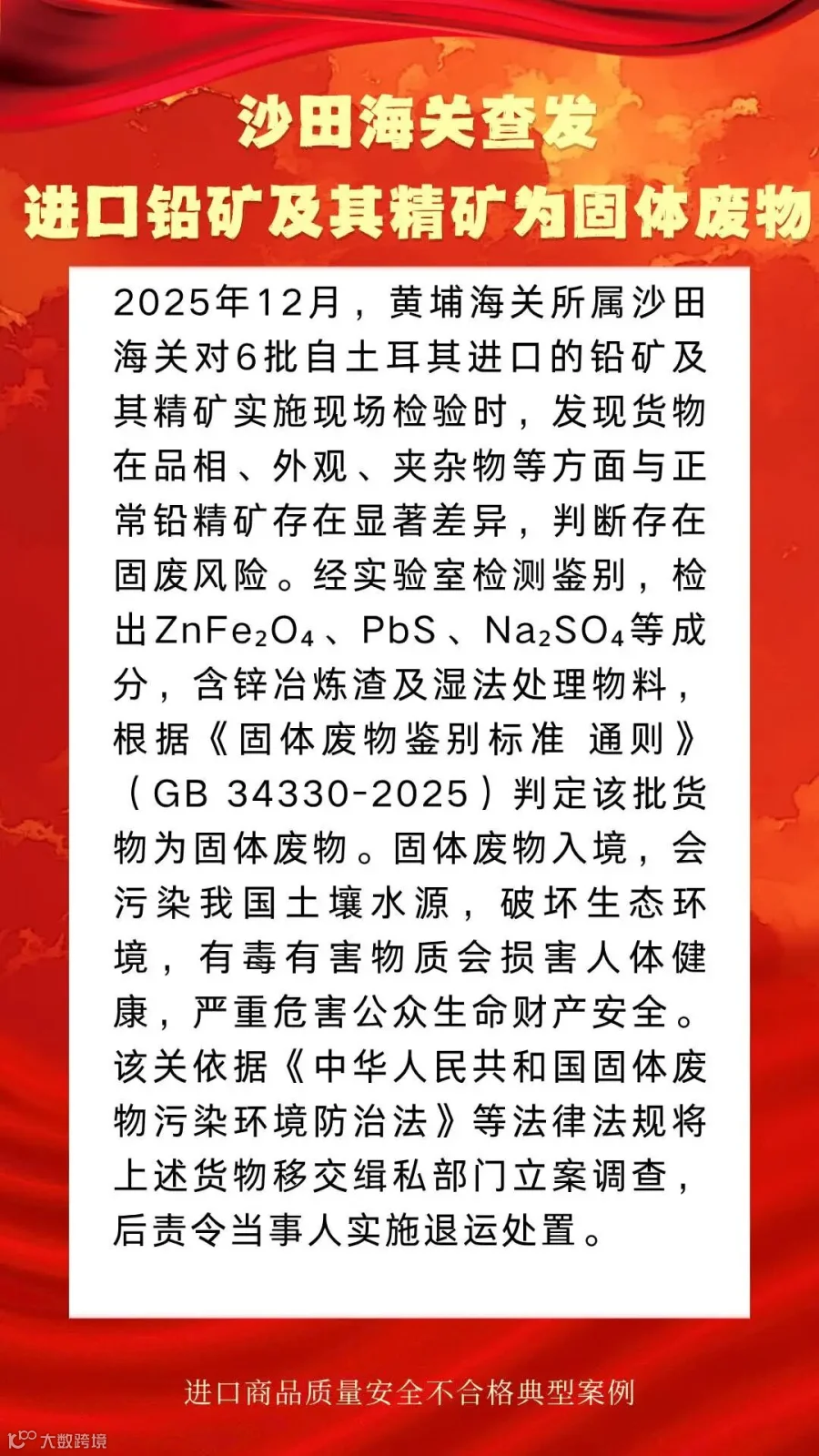 沙田海关查发
进口铅矿及其精矿为固体废物

2025年12月，黄埔海关所属沙田海关对6批自土耳其进口的铅矿及其精矿实施现场检验时，发现货物在品相、外观、夹杂物等方面与正常铅精矿存在显著差异，判断存在固废风险。经实验室检测鉴别，检出$ZnFe_2O_4$、PbS、$Na_2SO_4$等成分，含锌冶炼渣及湿法处理物料，根据《固体废物鉴别标准 通则》（GB 34330-2025）判定该批货物为固体废物。固体废物入境，会污染我国土壤水源，破坏生态环境，有毒有害物质会损害人体健康，严重危害公众生命财产安全。该关依据《中华人民共和国固体废物污染环境防治法》等法律法规将上述货物移交缉私部门立案调查，后责令当事人实施退运处置。

进口商品质量安全不合格典型案例

大数跨境